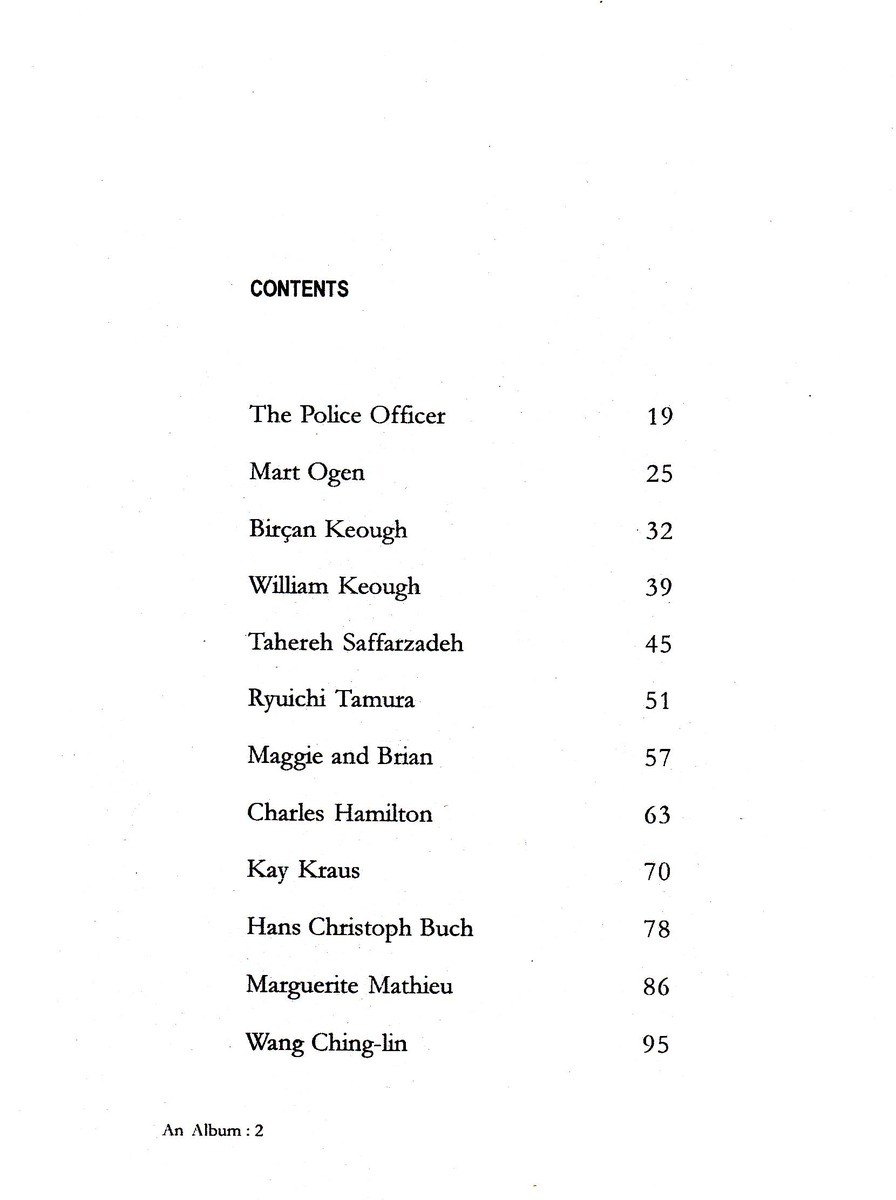 CONTENTS

The Police Officer 19

Mart Ogen 25

Birçan Keough 32

William Keough 39

Tahereh Saffarzadeh 45

Ryuichi Tamura 51

Maggie and Brian 57

Charles Hamilton 63

Kay Kraus 70

Hans Christoph Buch 78

Marguerite Mathieu 86

Wang Ching-lin 95

An Album : 2